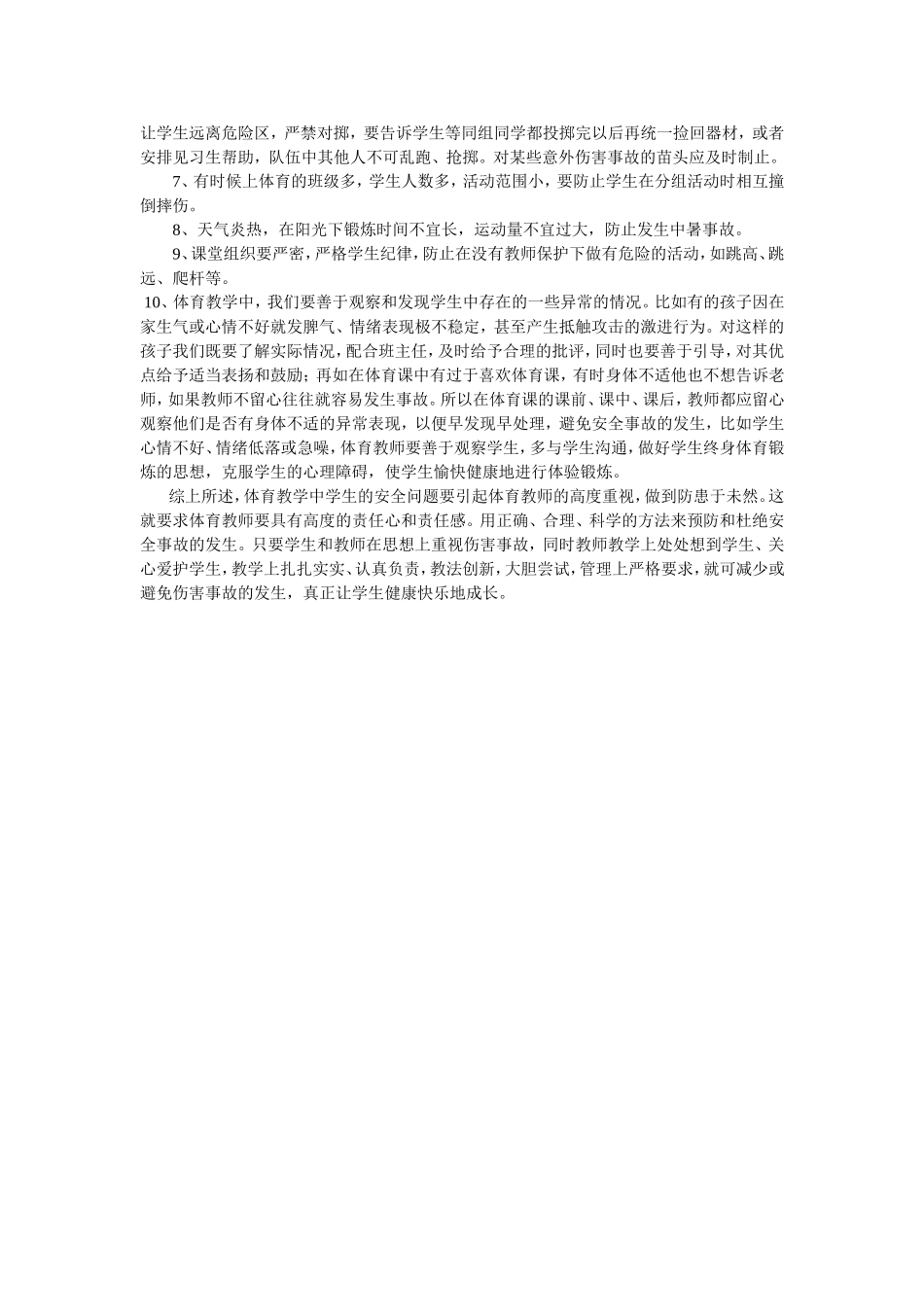 让学生远离危险区，严禁对掷，要告诉学生等同组同学都投掷完以后再统一捡回器材，或者安排见习生帮助，队伍中其他人不可乱跑、抢掷。对某些意外伤害事故的苗头应及时制止。

7、有时候上体育的班级多，学生人数多，活动范围小，要防止学生在分组活动时相互撞倒摔伤。

8、天气炎热，在阳光下锻炼时间不宜长，运动量不宜过大，防止发生中暑事故。

9、课堂组织要严密，严格学生纪律，防止在没有教师保护下做有危险的活动，如跳高、跳远、爬杆等。

10、体育教学中，我们要善于观察和发现学生中存在的一些异常的情况。比如有的孩子因在家生气或心情不好就发脾气、情绪表现极不稳定，甚至产生抵触攻击的激进行为。对这样的孩子我们既要了解实际情况，配合班主任，及时给予合理的批评，同时也要善于引导，对其优点给予适当表扬和鼓励；再如在体育课中有过于喜欢体育课，有时身体不适他也不想告诉老师，如果教师不留心往往就容易发生事故。所以在体育课的课前、课中、课后，教师都应留心观察他们是否有身体不适的异常表现，以便早发现早处理，避免安全事故的发生，比如学生心情不好、情绪低落或急噪，体育教师要善于观察学生，多与学生沟通，做好学生终身体育锻炼的思想，克服学生的心理障碍，使学生愉快健康地进行体验锻炼。

综上所述，体育教学中学生的安全问题要引起体育教师的高度重视，做到防患于未然。这就要求体育教师要具有高度的责任心和责任感。用正确、合理、科学的方法来预防和杜绝安全事故的发生。只要学生和教师在思想上重视伤害事故，同时教师教学上处处想到学生、关心爱护学生，教学上扎扎实实、认真负责，教法创新，大胆尝试，管理上严格要求，就可减少或避免伤害事故的发生，真正让学生健康快乐地成长。